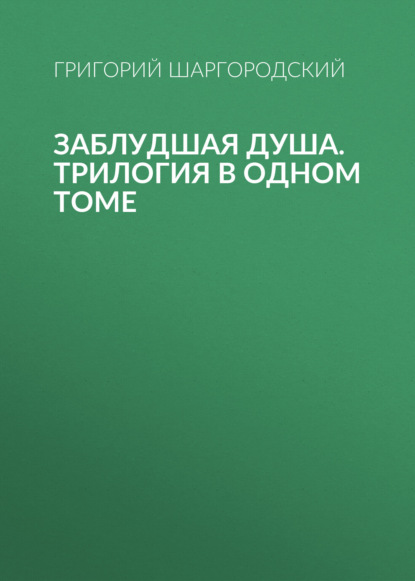 ГРИГОРИЙ ШАРГОРОДСКИЙ

ЗАБЛУДШАЯ ДУША. ТРИЛОГИЯ В ОДНОМ ТОМЕ